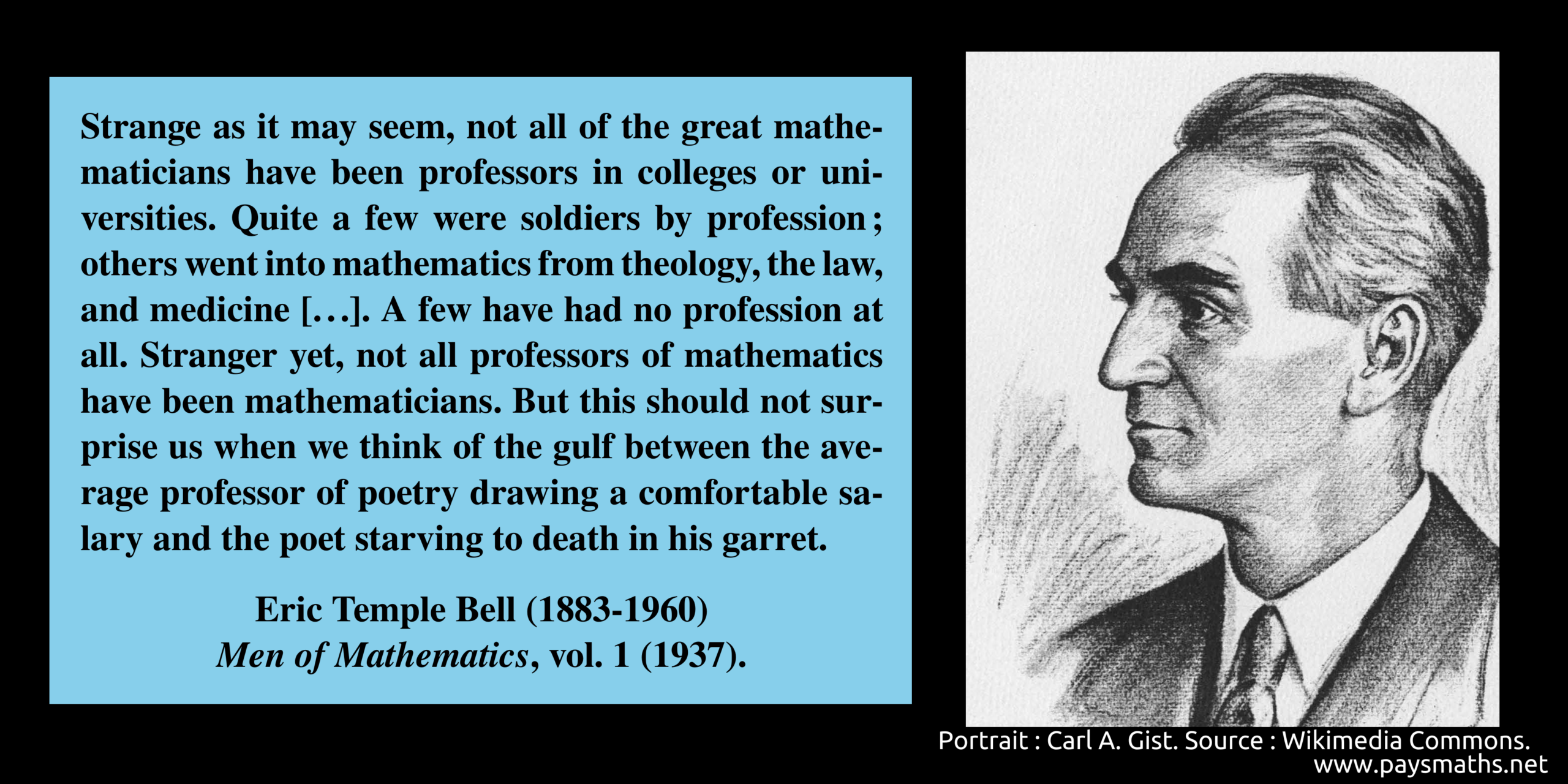 Strange as it may seem, not all of the great mathematicians have been professors in colleges or universities. Quite a few were soldiers by profession; others went into mathematics from theology, the law, and medicine [...]. A few have had no profession at all. Stranger yet, not all professors of mathematics have been mathematicians. But this should not surprise us when we think of the gulf between the average professor of poetry drawing a comfortable salary and the poet starving to death in his garret.

Eric Temple Bell (1883-1960)
Men of Mathematics, vol. 1 (1937).

Portrait : Carl A. Gist. Source : Wikimedia Commons.
www.paysmaths.net